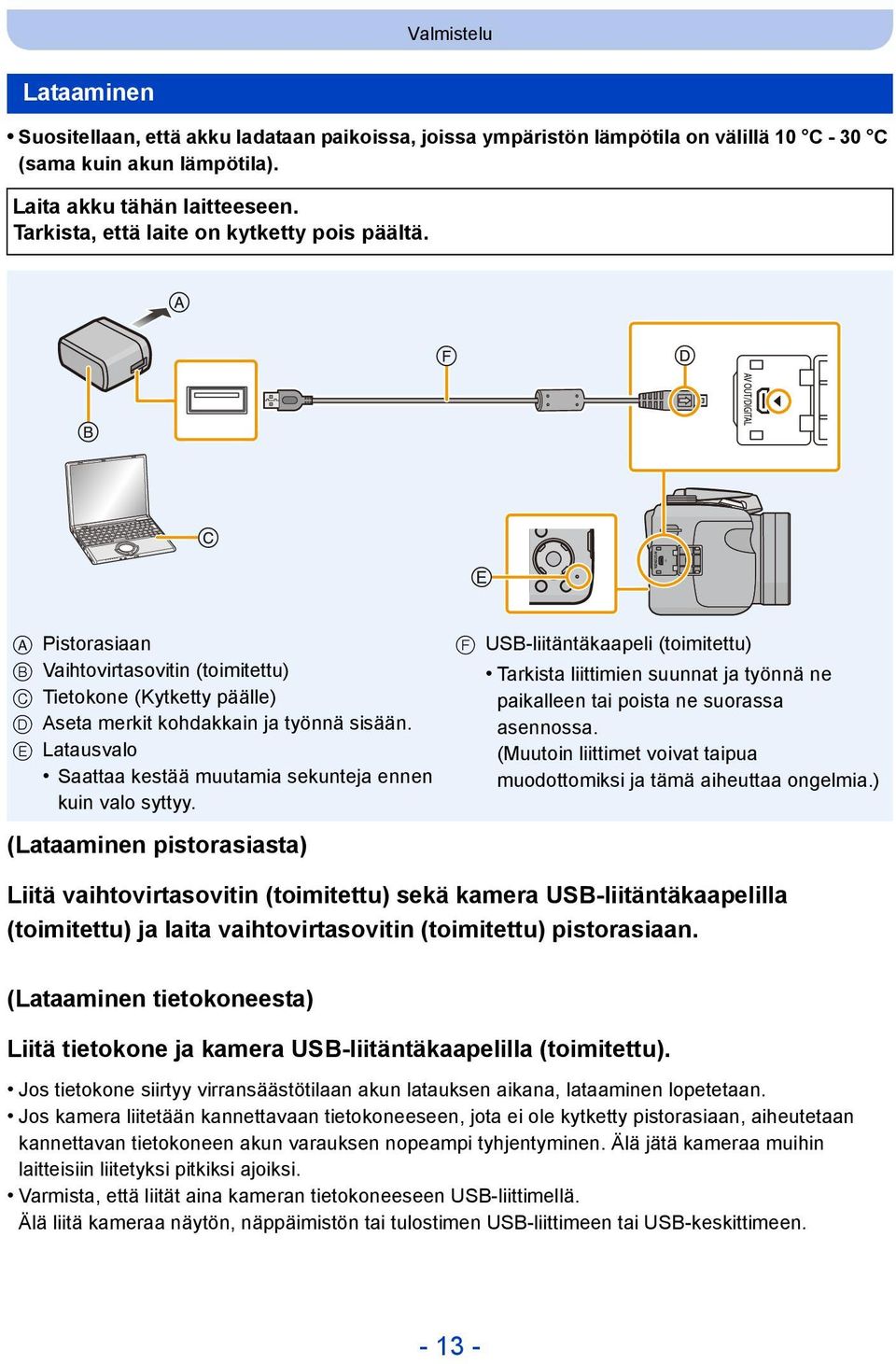 Valmistelu

Lataaminen

• Suositellaan, että akku ladataan paikoissa, joissa ympäristön lämpötila on välillä 10 °C - 30 °C (sama kuin akun lämpötila).

Laita akku tähän laitteeseen.
Tarkista, että laite on kytketty pois päältä.

A
F
D
AV OUT/DIGITAL
B
C
E

A Pistorasiaan
B Vaihtovirtasovitin (toimitettu)
C Tietokone (Kytketty päälle)
D Aseta merkit kohdakkain ja työnnä sisään.
E Latausvalo
• Saattaa kestää muutamia sekunteja ennen kuin valo syttyy.

F USB-liitäntäkaapeli (toimitettu)
• Tarkista liittimien suunnat ja työnnä ne paikalleen tai poista ne suorassa asennossa.
(Muutoin liittimet voivat taipua muodottomiksi ja tämä aiheuttaa ongelmia.)

(Lataaminen pistorasiasta)

Liitä vaihtovirtasovitin (toimitettu) sekä kamera USB-liitäntäkaapelilla (toimitettu) ja laita vaihtovirtasovitin (toimitettu) pistorasiaan.

(Lataaminen tietokoneesta)

Liitä tietokone ja kamera USB-liitäntäkaapelilla (toimitettu).

• Jos tietokone siirtyy virransäästötilaan akun latauksen aikana, lataaminen lopetetaan.
• Jos kamera liitetään kannettavaan tietokoneeseen, jota ei ole kytketty pistorasiaan, aiheutetaan kannettavan tietokoneen akun varauksen nopeampi tyhjentyminen. Älä jätä kameraa muihin laitteisiin liitetyksi pitkiksi ajoiksi.
• Varmista, että liität aina kameran tietokoneeseen USB-liittimellä.
Älä liitä kameraa näytön, näppäimistön tai tulostimen USB-liittimeen tai USB-keskittimeen.

- 13 -